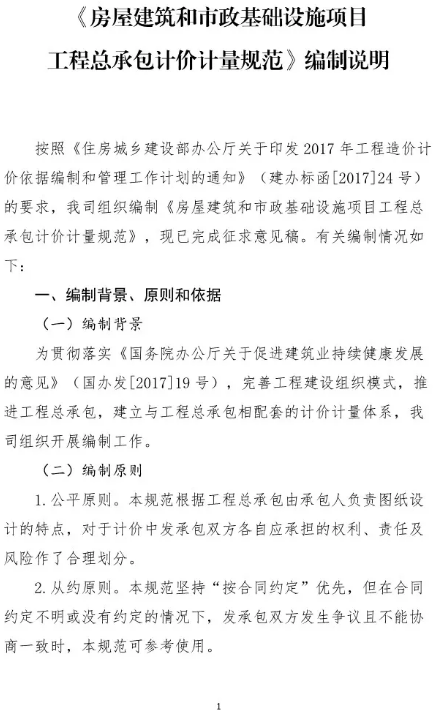 《房屋建筑和市政基础设施项目

工程总承包计价计量规范》编制说明

按照《住房城乡建设部办公厅关于印发 2017 年工程造价计价依据编制和管理工作计划的通知》（建办标函[2017]24 号）的要求，我司组织编制《房屋建筑和市政基础设施项目工程总承包计价计量规范》，现已完成征求意见稿。有关编制情况如下：

一、编制背景、原则和依据

（一）编制背景

为贯彻落实《国务院办公厅关于促进建筑业持续健康发展的意见》（国办发[2017]19 号），完善工程建设组织模式，推进工程总承包，建立与工程总承包相配套的计价计量体系，我司组织开展编制工作。

（二）编制原则

1. 公平原则。本规范根据工程总承包由承包人负责图纸设计的特点，对于计价中发承包双方各自应承担的权利、责任及风险作了合理划分。

2. 从约原则。本规范坚持“按合同约定”优先，但在合同约定不明或没有约定的情况下，发承包双方发生争议且不能协商一致时，本规范可参考使用。

1